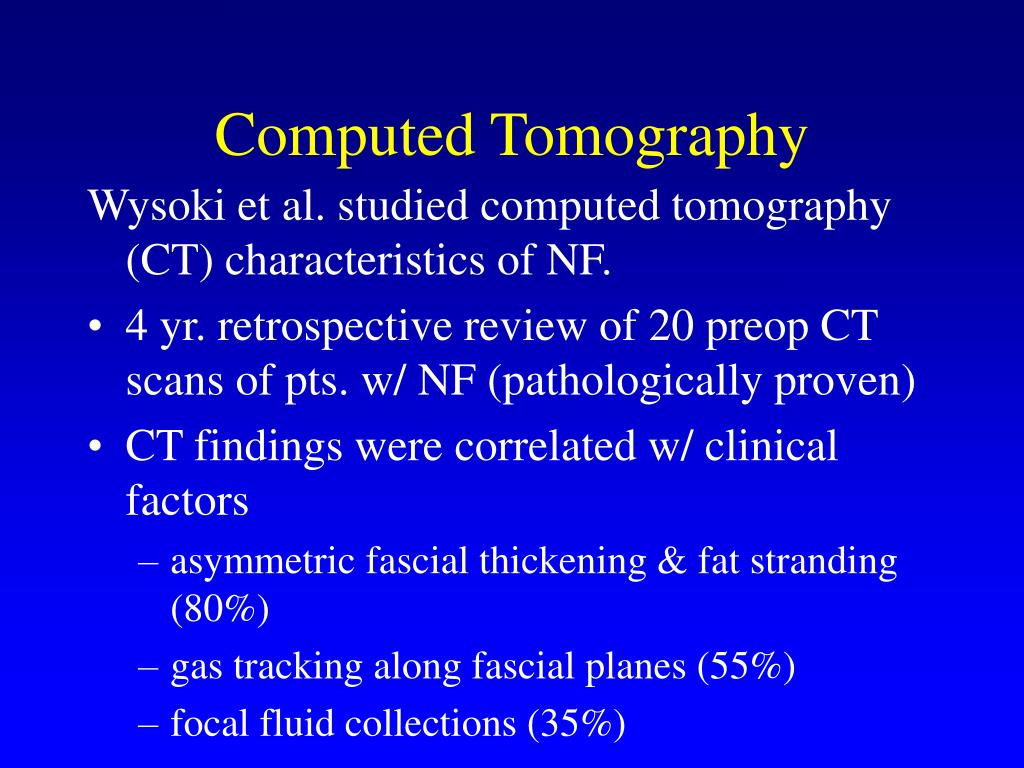 Computed Tomography

Wysoki et al. studied computed tomography (CT) characteristics of NF.

• 4 yr. retrospective review of 20 preop CT scans of pts. w/ NF (pathologically proven)
• CT findings were correlated w/ clinical factors
– asymmetric fascial thickening & fat stranding (80%)
– gas tracking along fascial planes (55%)
– focal fluid collections (35%)